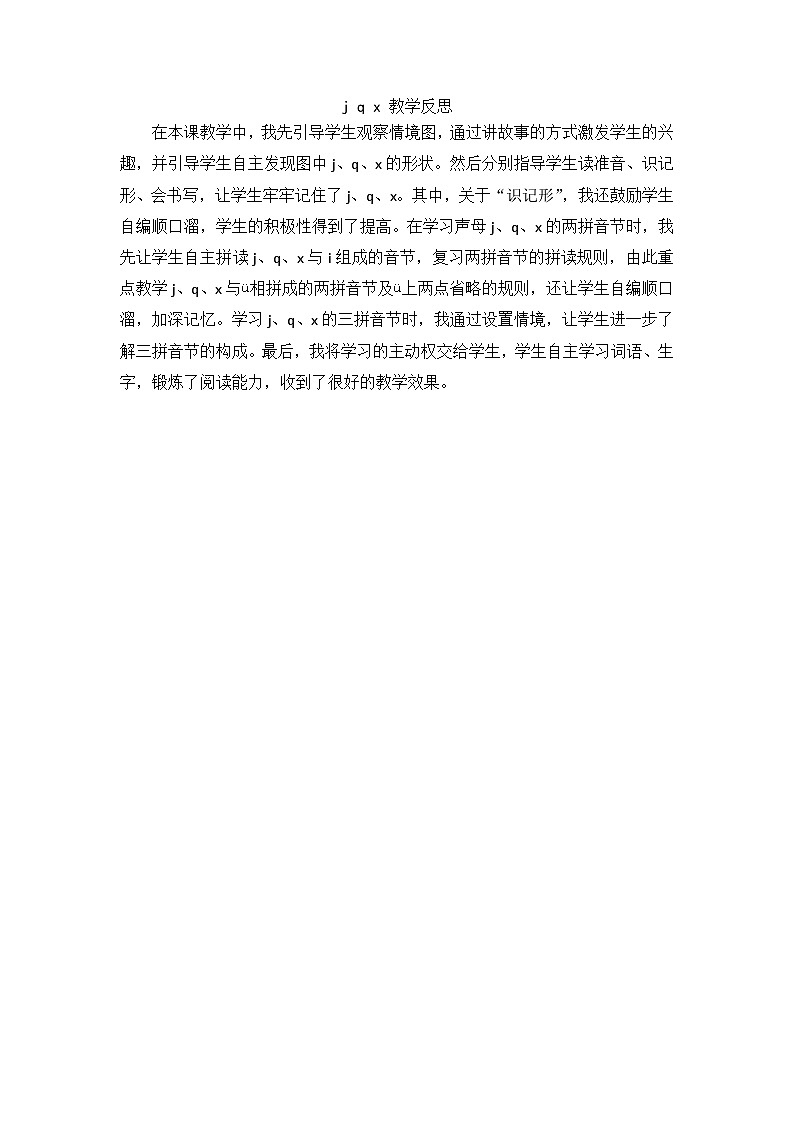 j q x 教学反思

在本课教学中，我先引导学生观察情境图，通过讲故事的方式激发学生的兴趣，并引导学生自主发现图中 j、q、x 的形状。然后分别指导学生读准音、识记形、会书写，让学生牢牢记住了 j、q、x。其中，关于“识记形”，我还鼓励学生自编顺口溜，学生的积极性得到了提高。在学习声母 j、q、x 的两拼音节时，我先让学生自主拼读 j、q、x 与 i 组成的音节，复习两拼音节的拼读规则，由此重点教学 j、q、x 与ü相拼成的两拼音节及ü上两点省略的规则，还让学生自编顺口溜，加深记忆。学习 j、q、x 的三拼音节时，我通过设置情境，让学生进一步了解三拼音节的构成。最后，我将学习的主动权交给学生，学生自主学习词语、生字，锻炼了阅读能力，收到了很好的教学效果。